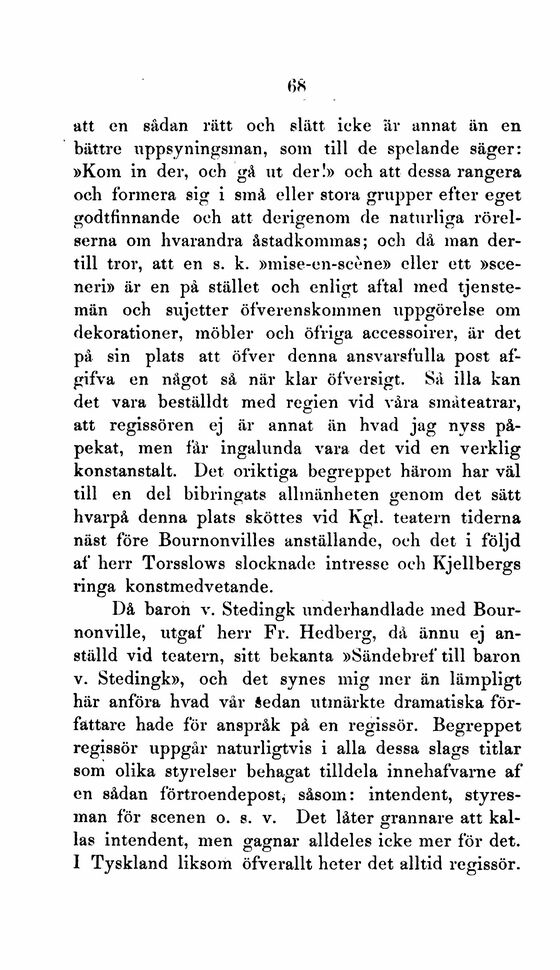 68

att en sådan rätt och slätt icke är annat än en bättre uppsyningsman, som till de spelande säger: »Kom in der, och gå ut der!» och att dessa rangera och formera sig i små eller stora grupper efter eget godtfinnande och att derigenom de naturliga rörelserna om hvarandra åstadkommas; och då man dertill tror, att en s. k. »mise-en-scène» eller ett »sceneri» är en på stället och enligt aftal med tjenstemän och sujetter öfverenskommen uppgörelse om dekorationer, möbler och öfriga accessoirer, är det på sin plats att öfver denna ansvarsfulla post afgifva en något så när klar öfversigt. Så illa kan det vara beställdt med regien vid våra småteatrar, att regissören ej är annat än hvad jag nyss påpekat, men får ingalunda vara det vid en verklig konstanstalt. Det oriktiga begreppet härom har väl till en del bibringats allmänheten genom det sätt hvarpå denna plats sköttes vid Kgl. teatern tiderna näst före Bournonvilles anställande, och det i följd af herr Torsslows slocknade intresse och Kjellbergs ringa konstmedvetande.

Då baron v. Stedingk underhandlade med Bournonville, utgaf herr Fr. Hedberg, då ännu ej anställd vid teatern, sitt bekanta »Sändebref till baron v. Stedingk», och det synes mig mer än lämpligt här anföra hvad vår sedan utmärkte dramatiska författare hade för anspråk på en regissör. Begreppet regissör uppgår naturligtvis i alla dessa slags titlar som olika styrelser behagat tilldela innehafvarne af en sådan förtroendepost, såsom: intendent, styresman för scenen o. s. v. Det låter grannare att kallas intendent, men gagnar alldeles icke mer för det. I Tyskland liksom öfverallt heter det alltid regissör.